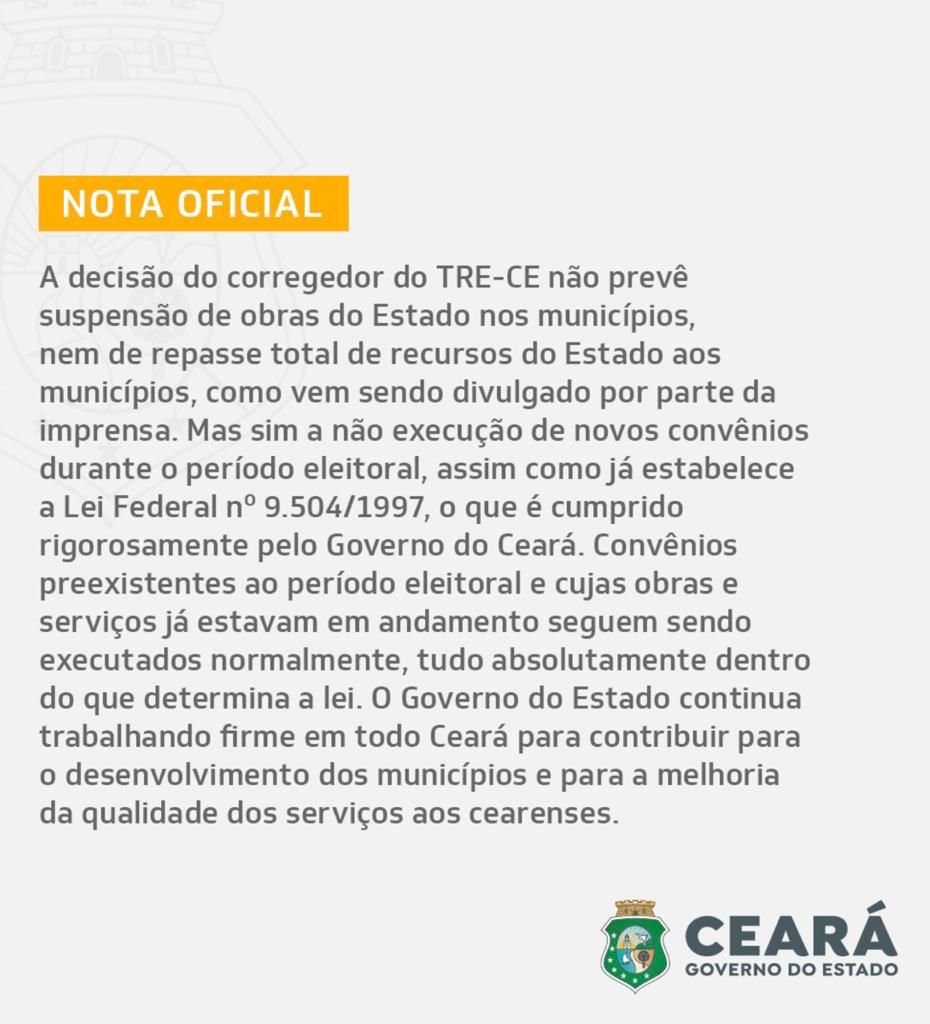 NOTA OFICIAL

A decisão do corregedor do TRE-CE não prevê suspensão de obras do Estado nos municípios, nem de repasse total de recursos do Estado aos municípios, como vem sendo divulgado por parte da imprensa. Mas sim a não execução de novos convênios durante o período eleitoral, assim como já estabelece a Lei Federal nº 9.504/1997, o que é cumprido rigorosamente pelo Governo do Ceará. Convênios preexistentes ao período eleitoral e cujas obras e serviços já estavam em andamento seguem sendo executados normalmente, tudo absolutamente dentro do que determina a lei. O Governo do Estado continua trabalhando firme em todo Ceará para contribuir para o desenvolvimento dos municípios e para a melhoria da qualidade dos serviços aos cearenses.

CEARÁ
GOVERNO DO ESTADO